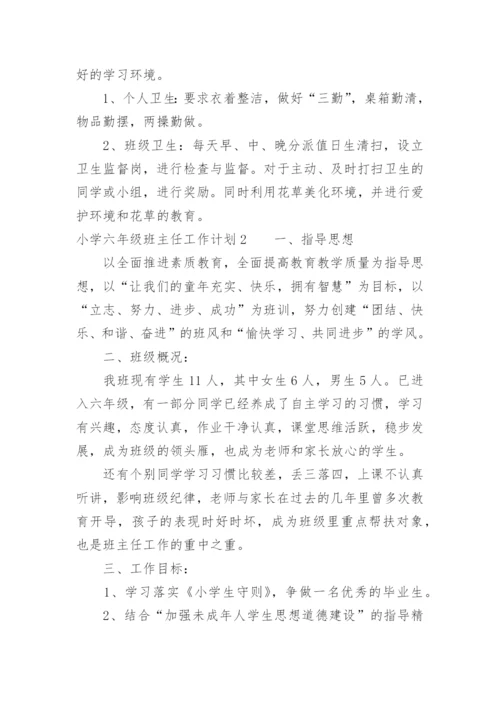 好的学习环境。

1、个人卫生：要求衣着整洁，做好“三勤”，桌箱勤清，物品勤摆，两操勤做。

2、班级卫生：每天早、中、晚分派值日生清扫，设立卫生监督岗，进行检查与监督。对于主动、及时打扫卫生的同学或小组，进行奖励。同时利用花草美化环境，并进行爱护环境和花草的教育。

小学六年级班主任工作计划2　　一、指导思想

以全面推进素质教育，全面提高教育教学质量为指导思想，以“让我们的童年充实、快乐，拥有智慧”为目标，以“立志、努力、进步、成功”为班训，努力创建“团结、快乐、和谐、奋进”的班风和“愉快学习、共同进步”的学风。

二、班级概况：

我班现有学生11人，其中女生6人，男生5人。已进入六年级，有一部分同学已经养成了自主学习的习惯，学习有兴趣，态度认真，作业干净认真，课堂思维活跃，稳步发展，成为班级的领头雁，也成为老师和家长放心的学生。

还有个别同学学习习惯比较差，丢三落四，上课不认真听讲，影响班级纪律，老师与家长在过去的几年里曾多次教育开导，孩子的表现时好时坏，成为班级里重点帮扶对象，也是班主任工作的重中之重。

三、工作目标：

1、学习落实《小学生守则》，争做一名优秀的毕业生。

2、结合“加强未成年人学生思想道德建设”的指导精